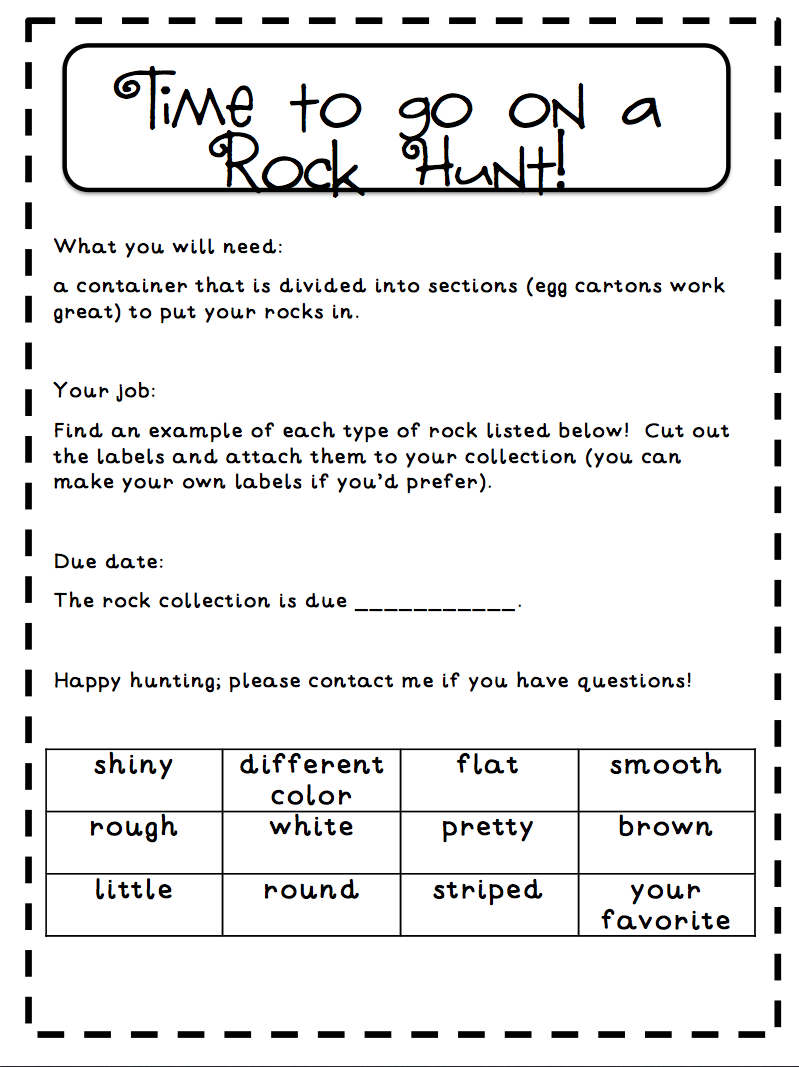 Time to go on a Rock Hunt!

What you will need:

a container that is divided into sections (egg cartons work great) to put your rocks in.

Your job:

Find an example of each type of rock listed below! Cut out the labels and attach them to your collection (you can make your own labels if you'd prefer).

Due date:

The rock collection is due ____.

Happy hunting; please contact me if you have questions!

| shiny | different color | flat | smooth |
|---|---|---|---|
| rough | white | pretty | brown |
| little | round | striped | your favorite |